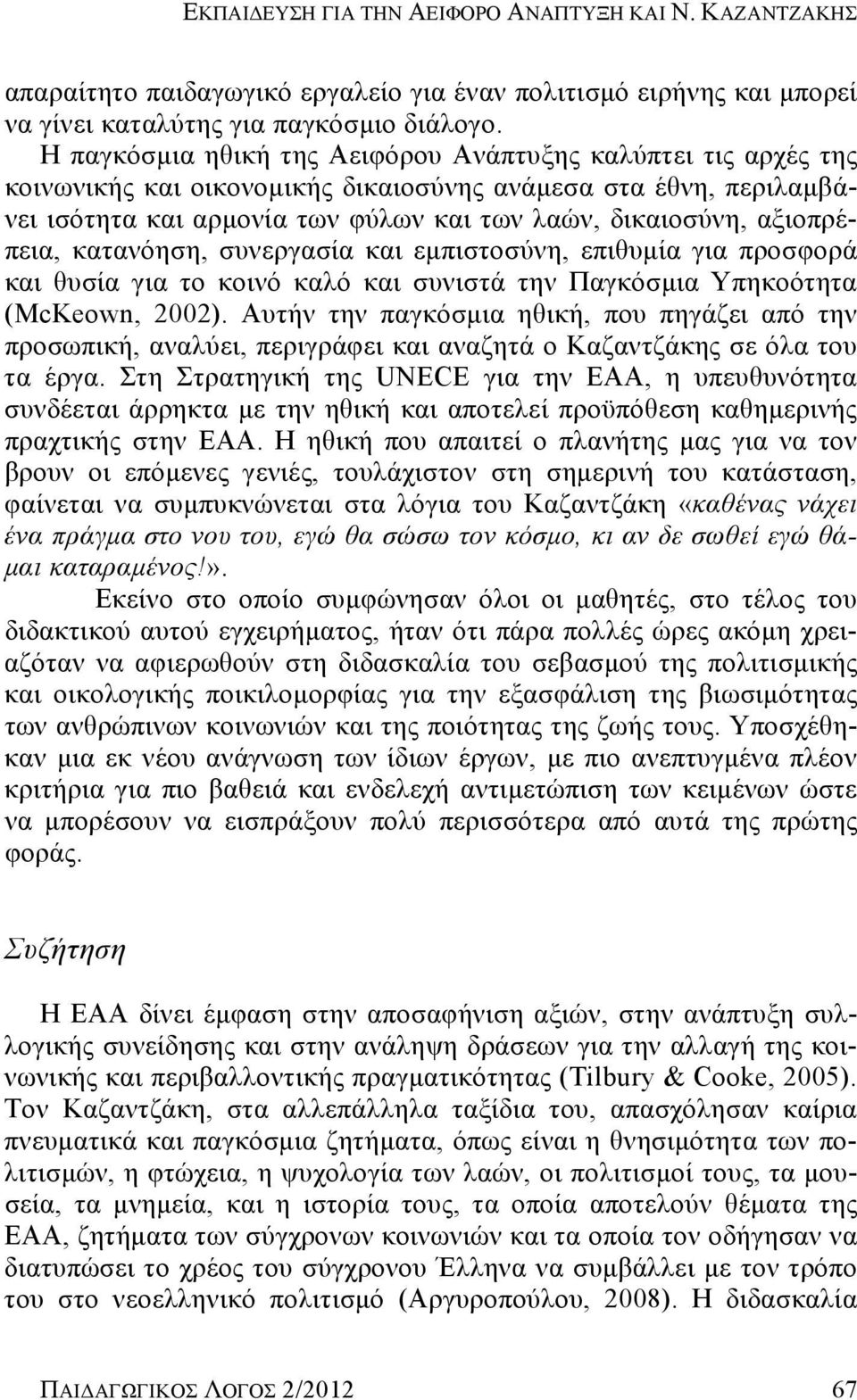 ΕΚΠΑΙΔΕΥΣΗ ΓΙΑ ΤΗΝ ΑΕΙΦΟΡΟ ΑΝΑΠΤΥΞΗ ΚΑΙ Ν. ΚΑΖΑΝΤΖΑΚΗΣ

απαραίτητο παιδαγωγικό εργαλείο για έναν πολιτισμό ειρήνης και μπορεί να γίνει καταλύτης για παγκόσμιο διάλογο.

Η παγκόσμια ηθική της Αειφόρου Ανάπτυξης καλύπτει τις αρχές της κοινωνικής και οικονομικής δικαιοσύνης ανάμεσα στα έθνη, περιλαμβάνει ισότητα και αρμονία των φύλων και των λαών, δικαιοσύνη, αξιοπρέπεια, κατανόηση, συνεργασία και εμπιστοσύνη, επιθυμία για προσφορά και θυσία για το κοινό καλό και συνιστά την Παγκόσμια Υπηκοότητα (McKeown, 2002). Αυτήν την παγκόσμια ηθική, που πηγάζει από την προσωπική, αναλύει, περιγράφει και αναζητά ο Καζαντζάκης σε όλα του τα έργα. Στη Στρατηγική της UNECE για την ΕΑΑ, η υπευθυνότητα συνδέεται άρρηκτα με την ηθική και αποτελεί προϋπόθεση καθημερινής πραχτικής στην ΕΑΑ. Η ηθική που απαιτεί ο πλανήτης μας για να τον βρουν οι επόμενες γενιές, τουλάχιστον στη σημερινή του κατάσταση, φαίνεται να συμπυκνώνεται στα λόγια του Καζαντζάκη «καθένας νάχει ένα πράγμα στο νου του, εγώ θα σώσω τον κόσμο, κι αν δε σωθεί εγώ θάμαι καταραμένος!».

Εκείνο στο οποίο συμφώνησαν όλοι οι μαθητές, στο τέλος του διδακτικού αυτού εγχειρήματος, ήταν ότι πάρα πολλές ώρες ακόμη χρειαζόταν να αφιερωθούν στη διδασκαλία του σεβασμού της πολιτισμικής και οικολογικής ποικιλομορφίας για την εξασφάλιση της βιωσιμότητας των ανθρώπινων κοινωνιών και της ποιότητας της ζωής τους. Υποσχέθηκαν μια εκ νέου ανάγνωση των ίδιων έργων, με πιο ανεπτυγμένα πλέον κριτήρια για πιο βαθειά και ενδελεχή αντιμετώπιση των κειμένων ώστε να μπορέσουν να εισπράξουν πολύ περισσότερα από αυτά της πρώτης φοράς.

Συζήτηση

Η ΕΑΑ δίνει έμφαση στην αποσαφήνιση αξιών, στην ανάπτυξη συλλογικής συνείδησης και στην ανάληψη δράσεων για την αλλαγή της κοινωνικής και περιβαλλοντικής πραγματικότητας (Tilbury & Cooke, 2005). Τον Καζαντζάκη, στα αλλεπάλληλα ταξίδια του, απασχόλησαν καίρια πνευματικά και παγκόσμια ζητήματα, όπως είναι η θνησιμότητα των πολιτισμών, η φτώχεια, η ψυχολογία των λαών, οι πολιτισμοί τους, τα μουσεία, τα μνημεία, και η ιστορία τους, τα οποία αποτελούν θέματα της ΕΑΑ, ζητήματα των σύγχρονων κοινωνιών και τα οποία τον οδήγησαν να διατυπώσει το χρέος του σύγχρονου Έλληνα να συμβάλλει με τον τρόπο του στο νεοελληνικό πολιτισμό (Αργυροπούλου, 2008). Η διδασκαλία

ΠΑΙΔΑΓΩΓΙΚΟΣ ΛΟΓΟΣ 2/2012 67